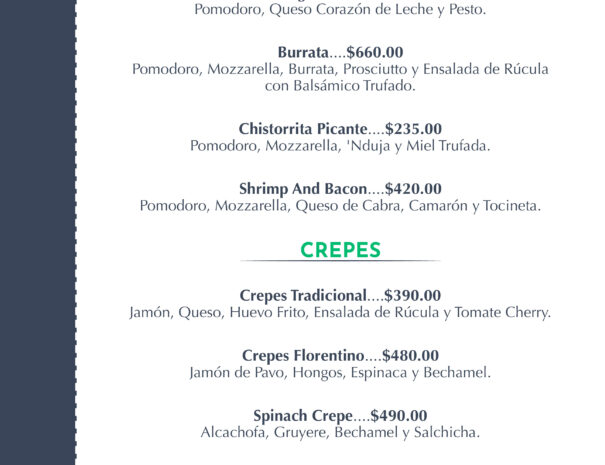 Pomodoro, Queso Corazón de Leche y Pesto.

Burrata....$660.00
Pomodoro, Mozzarella, Burrata, Prosciutto y Ensalada de Rúcula con Balsámico Trufado.

Chistorrita Picante....$235.00
Pomodoro, Mozzarella, 'Nduja y Miel Trufada.

Shrimp And Bacon....$420.00
Pomodoro, Mozzarella, Queso de Cabra, Camarón y Tocineta.

CREPES

Crepes Tradicional....$390.00
Jamón, Queso, Huevo Frito, Ensalada de Rúcula y Tomate Cherry.

Crepes Florentino....$480.00
Jamón de Pavo, Hongos, Espinaca y Bechamel.

Spinach Crepe....$490.00
Alcachofa, Gruyere, Bechamel y Salchicha.